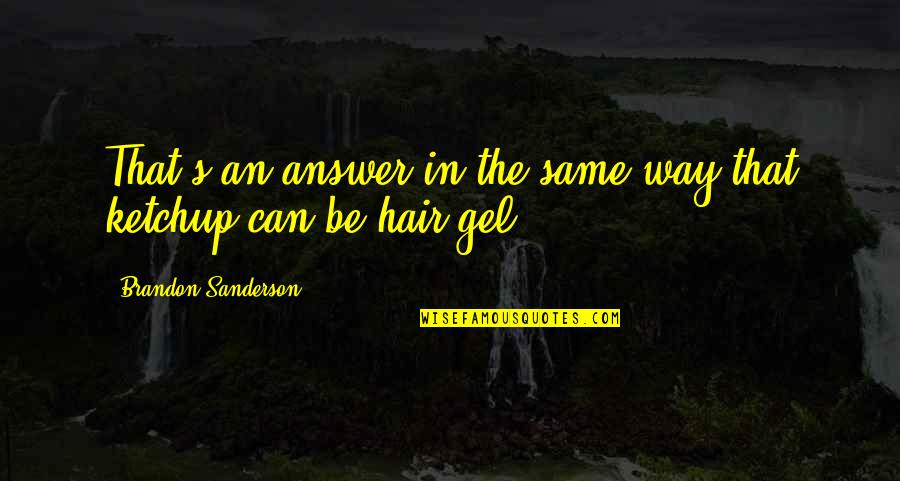 That's an answer in the same way that ketchup can be hair gel.

Brandon Sanderson

WISEFAMOUSQUOTES.COM